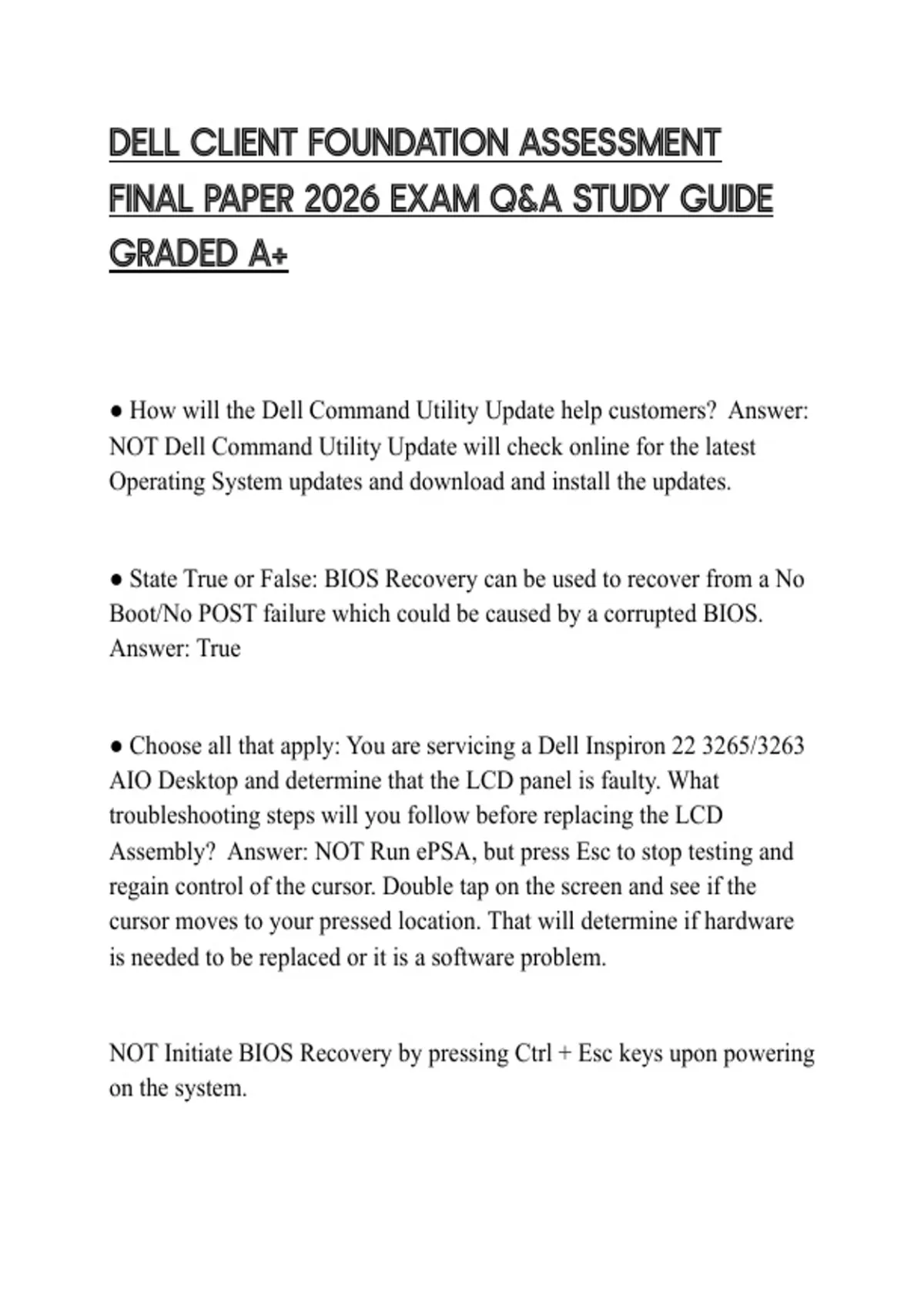 DELL CLIENT FOUNDATION ASSESSMENT FINAL PAPER 2026 EXAM Q&A STUDY GUIDE GRADED A+

● How will the Dell Command Utility Update help customers? Answer: NOT Dell Command Utility Update will check online for the latest Operating System updates and download and install the updates.

● State True or False: BIOS Recovery can be used to recover from a No Boot/No POST failure which could be caused by a corrupted BIOS. Answer: True

● Choose all that apply: You are servicing a Dell Inspiron 22 3265/3263 AIO Desktop and determine that the LCD panel is faulty. What troubleshooting steps will you follow before replacing the LCD Assembly? Answer: NOT Run ePSA, but press Esc to stop testing and regain control of the cursor. Double tap on the screen and see if the cursor moves to your pressed location. That will determine if hardware is needed to be replaced or it is a software problem.

NOT Initiate BIOS Recovery by pressing Ctrl + Esc keys upon powering on the system.